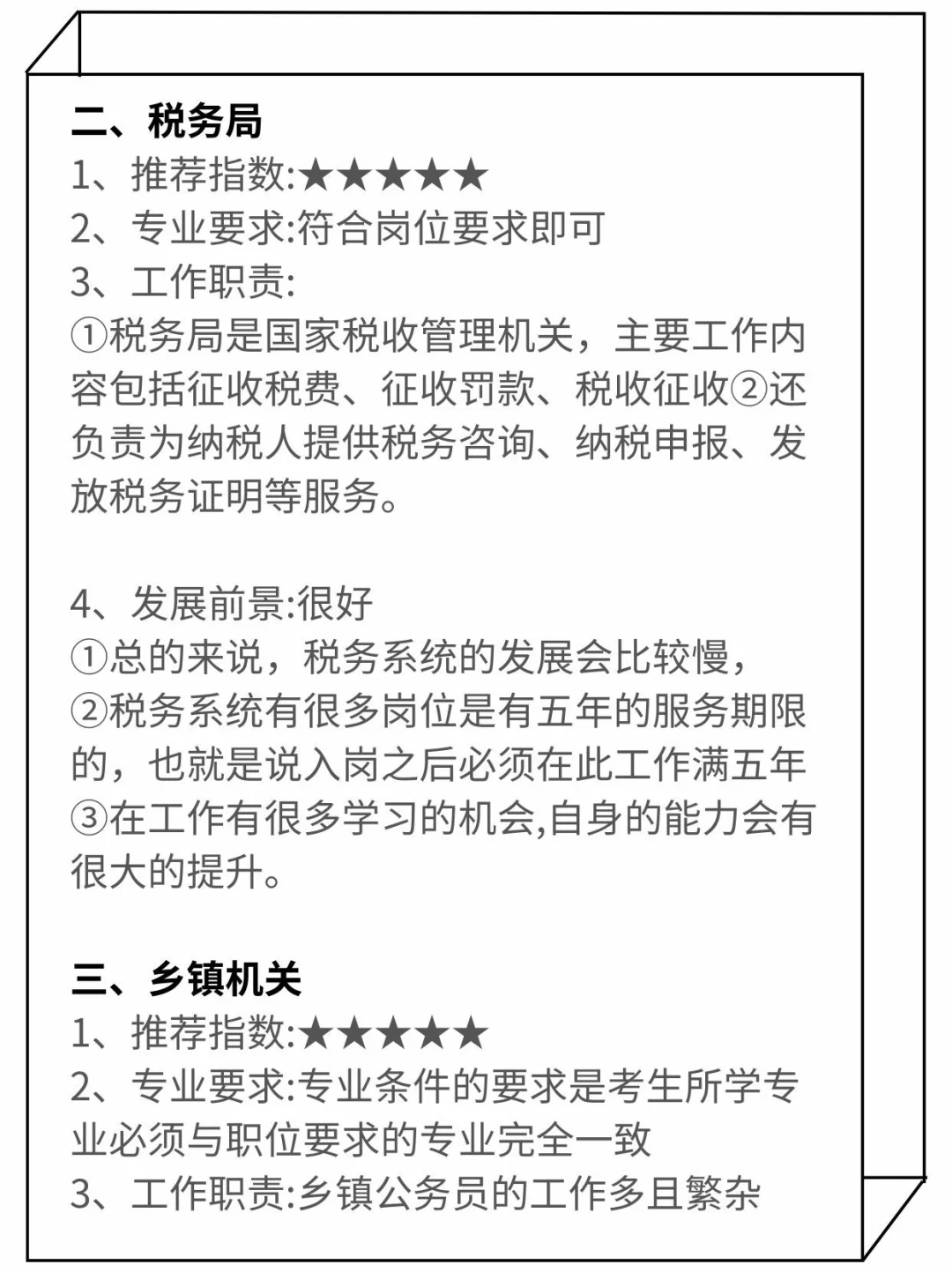 二、税务局
1、推荐指数:★★★★★
2、专业要求:符合岗位要求即可
3、工作职责:
①税务局是国家税收管理机关，主要工作内容包括征收税费、征收罚款、税收征收②还负责为纳税人提供税务咨询、纳税申报、发放税务证明等服务。

4、发展前景:很好
①总的来说，税务系统的发展会比较慢，
②税务系统有很多岗位是有五年的服务期限的，也就是说入岗之后必须在此工作满五年
③在工作有很多学习的机会,自身的能力会有很大的提升。

三、乡镇机关
1、推荐指数:★★★★★
2、专业要求:专业条件的要求是考生所学专业必须与职位要求的专业完全一致
3、工作职责:乡镇公务员的工作多且繁杂